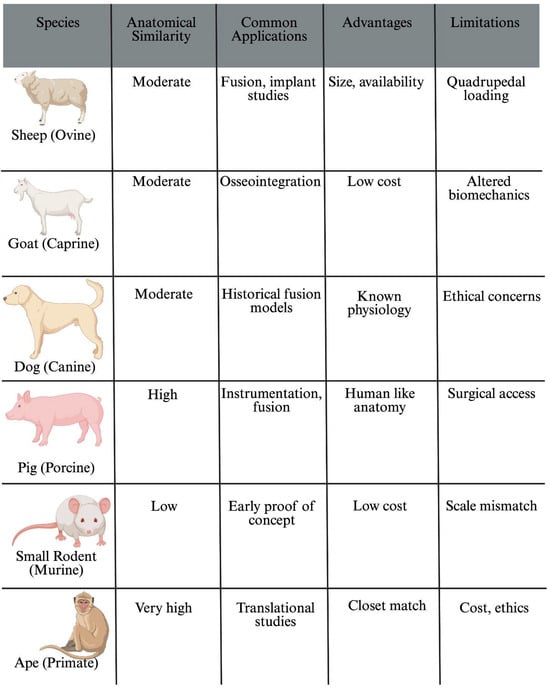 | Species | Anatomical Similarity | Common Applications | Advantages | Limitations |
|---|---|---|---|---|
| Sheep (Ovine) | Moderate | Fusion, implant studies | Size, availability | Quadrupedal loading |
| Goat (Caprine) | Moderate | Osseointegration | Low cost | Altered biomechanics |
| Dog (Canine) | Moderate | Historical fusion models | Known physiology | Ethical concerns |
| Pig (Porcine) | High | Instrumentation, fusion | Human like anatomy | Surgical access |
| Small Rodent (Murine) | Low | Early proof of concept | Low cost | Scale mismatch |
| Ape (Primate) | Very high | Translational studies | Closet match | Cost, ethics |